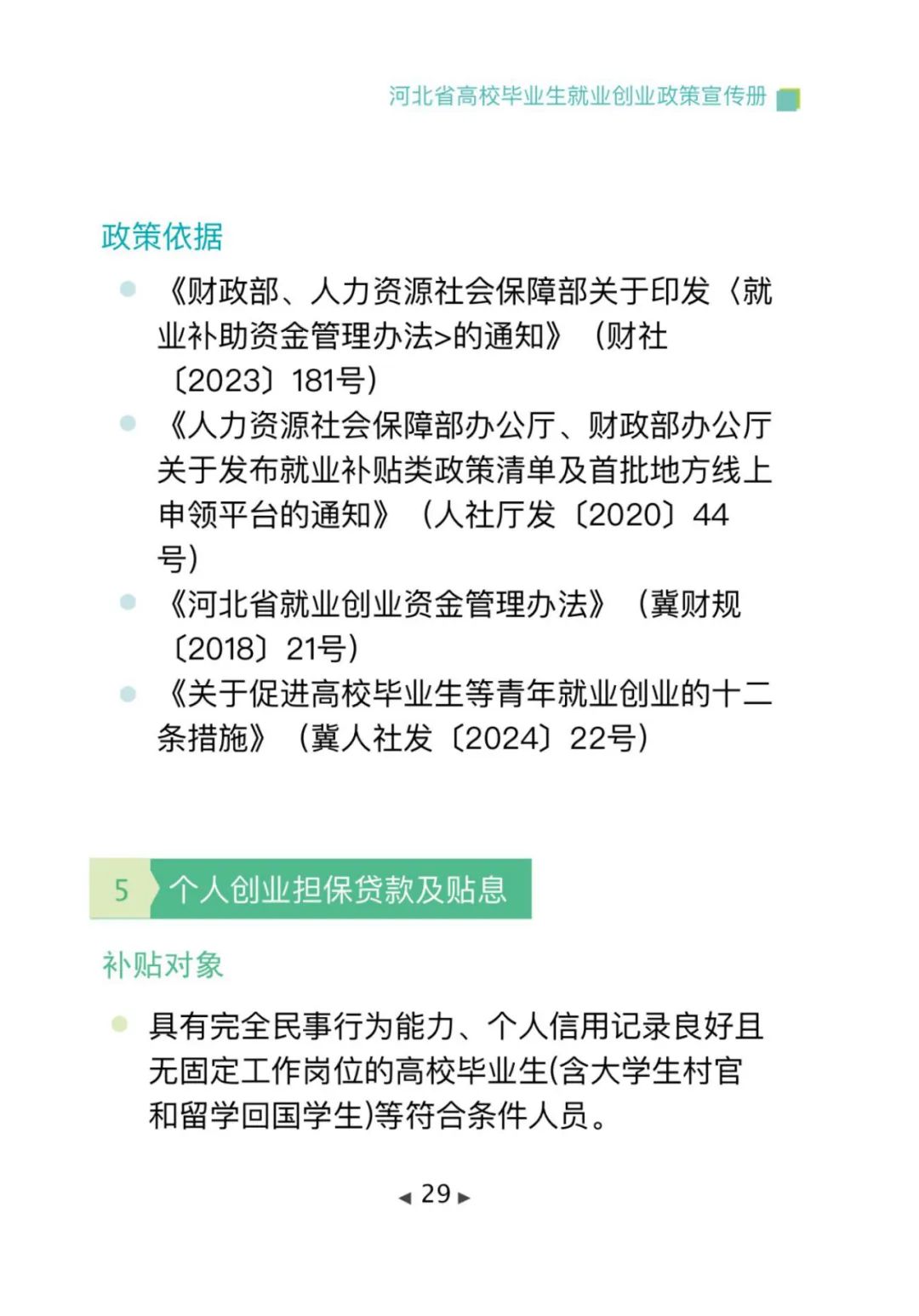 河北省高校毕业生就业创业政策宣传册

政策依据

《财政部、人力资源社会保障部关于印发〈就业补助资金管理办法>的通知》（财社〔2023〕181号）

《人力资源社会保障部办公厅、财政部办公厅关于发布就业补贴类政策清单及首批地方线上申领平台的通知》（人社厅发〔2020〕44号）

《河北省就业创业资金管理办法》（冀财规〔2018〕21号）

《关于促进高校毕业生等青年就业创业的十二条措施》（冀人社发〔2024〕22号）

5 个人创业担保贷款及贴息

补贴对象

具有完全民事行为能力、个人信用记录良好且无固定工作岗位的高校毕业生(含大学生村官和留学回国学生)等符合条件人员。

◀ 29 ▶